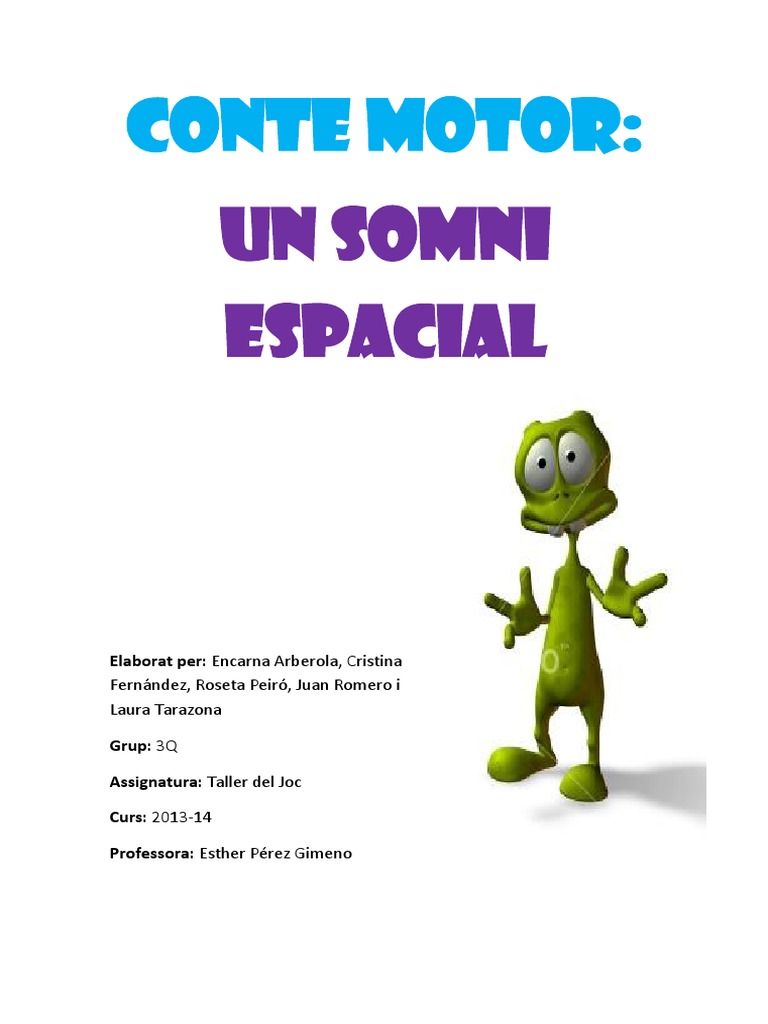 CONTE MOTOR:

UN SOMNI ESPACIAL

Elaborat per: Encarna Arberola, Cristina Fernández, Roseta Peiró, Juan Romero i Laura Tarazona

Grup: 3Q

Assignatura: Taller del Joc

Curs: 2013-14

Professora: Esther Pérez Gimeno